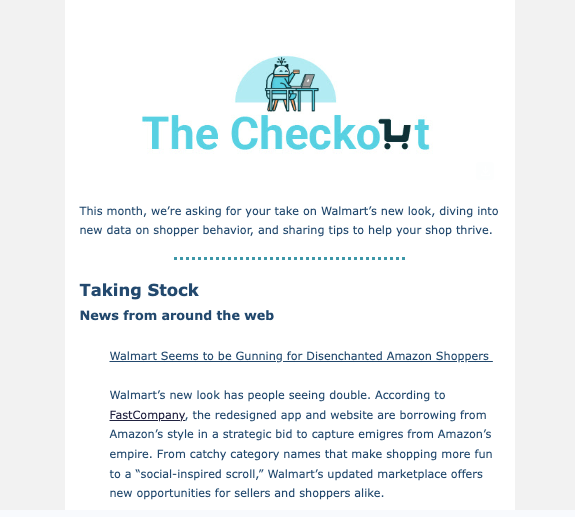 The Checkout

This month, we're asking for your take on Walmart's new look, diving into new data on shopper behavior, and sharing tips to help your shop thrive.

Taking Stock

News from around the web

Walmart Seems to be Gunning for Disenchanted Amazon Shoppers

Walmart's new look has people seeing double. According to FastCompany, the redesigned app and website are borrowing from Amazon's style in a strategic bid to capture emigres from Amazon's empire. From catchy category names that make shopping more fun to a "social-inspired scroll," Walmart's updated marketplace offers new opportunities for sellers and shoppers alike.